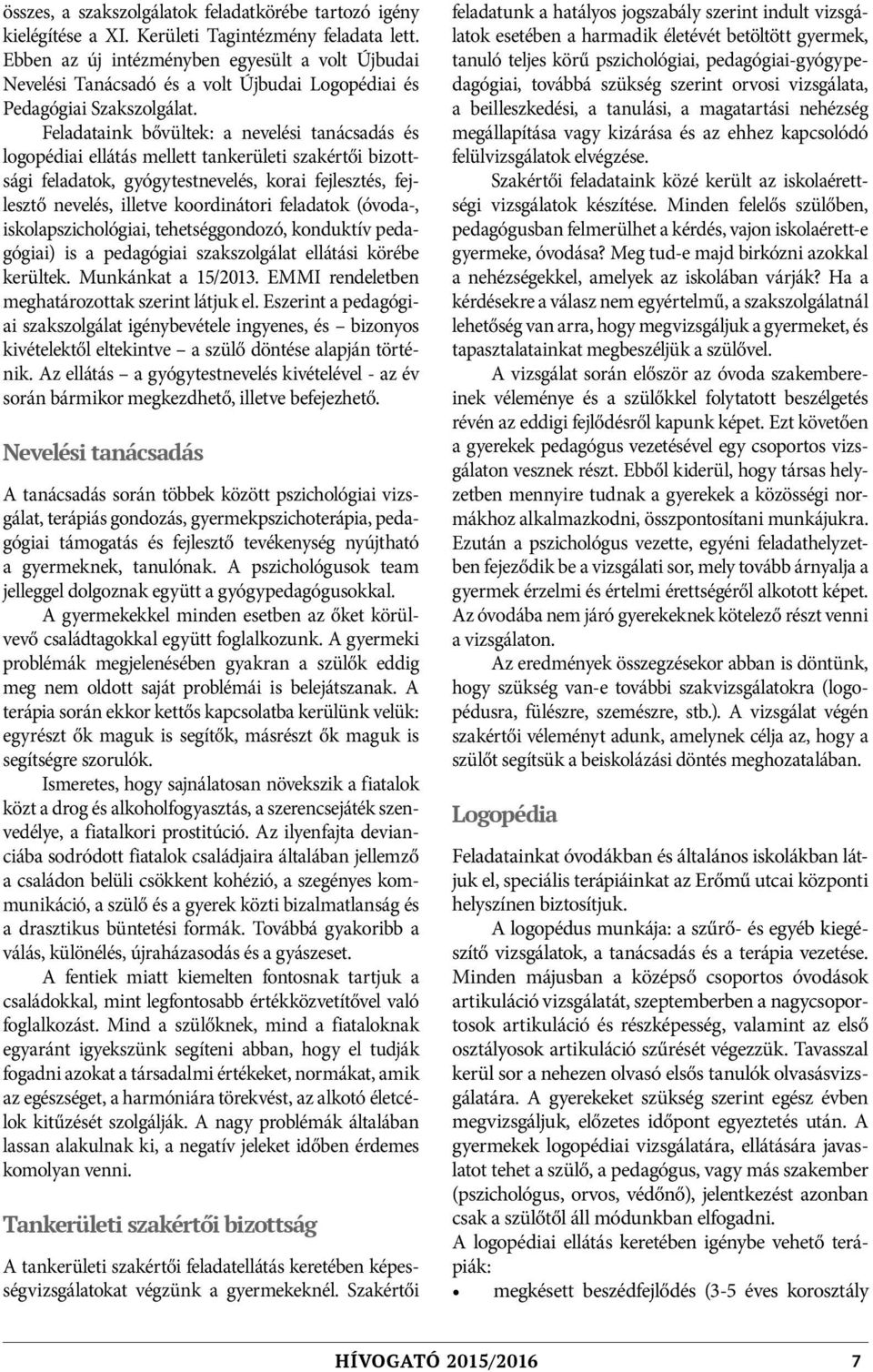 összes, a szakszolgálatok feladatkörébe tartozó igény kielégítése a XI. Kerületi Tagintézmény feladata lett. Ebben az új intézményben egyesült a volt Újbudai Nevelési Tanácsadó és a volt Újbudai Logopédiai és Pedagógiai Szakszolgálat.

Feladataink bővültek: a nevelési tanácsadás és logopédiai ellátás mellett tankerületi szakértői bizottsági feladatok, gyógytestnevelés, korai fejlesztés, fejlesztő nevelés, illetve koordinátori feladatok (óvoda-, iskolapszichológiai, tehetséggondozó, konduktív pedagógiai) is a pedagógiai szakszolgálat ellátási körébe kerültek. Munkánkat a 15/2013. EMMI rendeletben meghatározottak szerint látjuk el. Eszerint a pedagógiai szakszolgálat igénybevétele ingyenes, és – bizonyos kivételektől eltekintve – a szülő döntése alapján történik. Az ellátás – a gyógytestnevelés kivételével - az év során bármikor megkezdhető, illetve befejezhető.

Nevelési tanácsadás

A tanácsadás során többek között pszichológiai vizsgálat, terápiás gondozás, gyermekpszichoterápia, pedagógiai támogatás és fejlesztő tevékenység nyújtható a gyermeknek, tanulónak. A pszichológusok team jelleggel dolgoznak együtt a gyógypedagógusokkal.

A gyermekekkel minden esetben az őket körülvevő családtagokkal együtt foglalkozunk. A gyermeki problémák megjelenésében gyakran a szülők eddig meg nem oldott saját problémái is belejátszanak. A terápia során ekkor kettős kapcsolatba kerülünk velük: egyrészt ők maguk is segítők, másrészt ők maguk is segítségre szorulók.

Ismeretes, hogy sajnálatosan növekszik a fiatalok közt a drog és alkoholfogyasztás, a szerencsejáték szenvedélye, a fiatalkori prostitúció. Az ilyenfajta devianciába sodródott fiatalok családjaira általában jellemző a családon belüli csökkent kohézió, a szegényes kommunikáció, a szülő és a gyerek közti bizalmatlanság és a drasztikus büntetési formák. Továbbá gyakoribb a válás, különélés, újraházasodás és a gyászeset.

A fentiek miatt kiemelten fontosnak tartjuk a családokkal, mint legfontosabb értékközvetítővel való foglalkozást. Mind a szülőknek, mind a fiataloknak egyaránt igyekszünk segíteni abban, hogy el tudják fogadni azokat a társadalmi értékeket, normákat, amik az egészséget, a harmóniára törekvést, az alkotó életcélok kitűzését szolgálják. A nagy problémák általában lassan alakulnak ki, a negatív jeleket időben érdemes komolyan venni.

Tankerületi szakértői bizottság

A tankerületi szakértői feladatellátás keretében képességvizsgálatokat végzünk a gyermekeknél. Szakértői feladatunk a hatályos jogszabály szerint indult vizsgálatok esetében a harmadik életévét betöltött gyermek, tanuló teljes körű pszichológiai, pedagógiai-gyógypedagógiai, továbbá szükség szerint orvosi vizsgálata, a beilleszkedési, a tanulási, a magatartási nehézség megállapítása vagy kizárása és az ehhez kapcsolódó felülvizsgálatok elvégzése.

Szakértői feladataink közé került az iskolaérettségi vizsgálatok készítése. Minden felelős szülőben, pedagógusban felmerülhet a kérdés, vajon iskolaérett-e gyermeke, óvodása? Meg tud-e majd birkózni azokkal a nehézségekkel, amelyek az iskolában várják? Ha a kérdésekre a válasz nem egyértelmű, a szakszolgálatnál lehetőség van arra, hogy megvizsgáljuk a gyermeket, és tapasztalatainkat megbeszéljük a szülővel.

A vizsgálat során először az óvoda szakembereinek véleménye és a szülőkkel folytatott beszélgetés révén az eddigi fejlődésről kapunk képet. Ezt követően a gyerekek pedagógus vezetésével egy csoportos vizsgálaton vesznek részt. Ebből kiderül, hogy társas helyzetben mennyire tudnak a gyerekek a közösségi normákhoz alkalmazkodni, összpontosítani munkájukra. Ezután a pszichológus vezette, egyéni feladathelyzetben fejeződik be a vizsgálati sor, mely tovább árnyalja a gyermek érzelmi és értelmi érettségéről alkotott képet. Az óvodába nem járó gyerekeknek kötelező részt venni a vizsgálaton.

Az eredmények összegzésekor abban is döntünk, hogy szükség van-e további szakvizsgálatokra (logopédusra, fülészre, szemészre, stb.). A vizsgálat végén szakértői véleményt adunk, amelynek célja az, hogy a szülőt segítsük a beiskolázási döntés meghozatalában.

Logopédia

Feladatainkat óvodákban és általános iskolákban látjuk el, speciális terápiáinkat az Erőmű utcai központi helyszínen biztosítjuk.

A logopédus munkája: a szűrő- és egyéb kiegészítő vizsgálatok, a tanácsadás és a terápia vezetése. Minden májusban a középső csoportos óvodások artikuláció vizsgálatát, szeptemberben a nagycsoportosok artikuláció és részképesség, valamint az első osztályosok artikuláció szűrését végezzük. Tavasszal kerül sor a nehezen olvasó elsős tanulók olvasásvizsgálatára. A gyerekeket szükség szerint egész évben megvizsgáljuk, előzetes időpont egyeztetés után. A gyermekek logopédiai vizsgálatára, ellátására javaslatot tehet a szülő, a pedagógus, vagy más szakember (pszichológus, orvos, védőnő), jelentkezést azonban csak a szülőtől áll módunkban elfogadni.

A logopédiai ellátás keretében igénybe vehető terápiák:

• megkésett beszédfejlődés (3-5 éves korosztály

HÍVOGATÓ 2015/2016 7